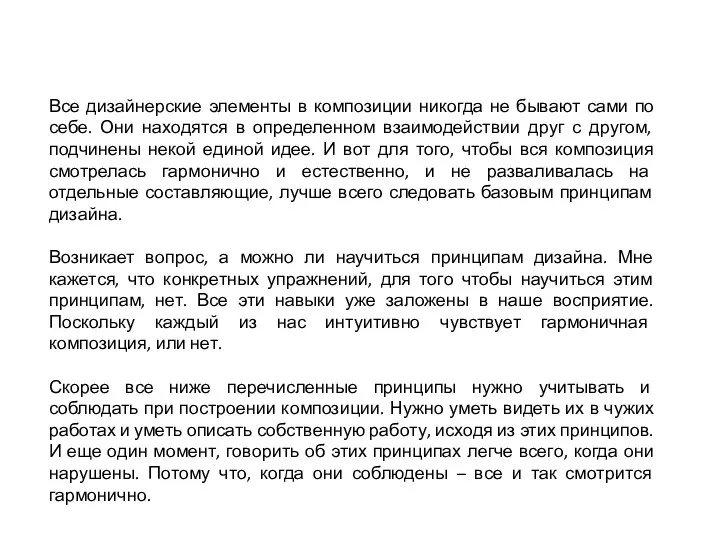 Все дизайнерские элементы в композиции никогда не бывают сами по себе. Они находятся в определенном взаимодействии друг с другом, подчинены некой единой идее. И вот для того, чтобы вся композиция смотрелась гармонично и естественно, и не разваливалась на отдельные составляющие, лучше всего следовать базовым принципам дизайна.

Возникает вопрос, а можно ли научиться принципам дизайна. Мне кажется, что конкретных упражнений, для того чтобы научиться этим принципам, нет. Все эти навыки уже заложены в наше восприятие. Поскольку каждый из нас интуитивно чувствует гармоничная композиция, или нет.

Скорее все ниже перечисленные принципы нужно учитывать и соблюдать при построении композиции. Нужно уметь видеть их в чужих работах и уметь описать собственную работу, исходя из этих принципов. И еще один момент, говорить об этих принципах легче всего, когда они нарушены. Потому что, когда они соблюдены – все и так смотрится гармонично.